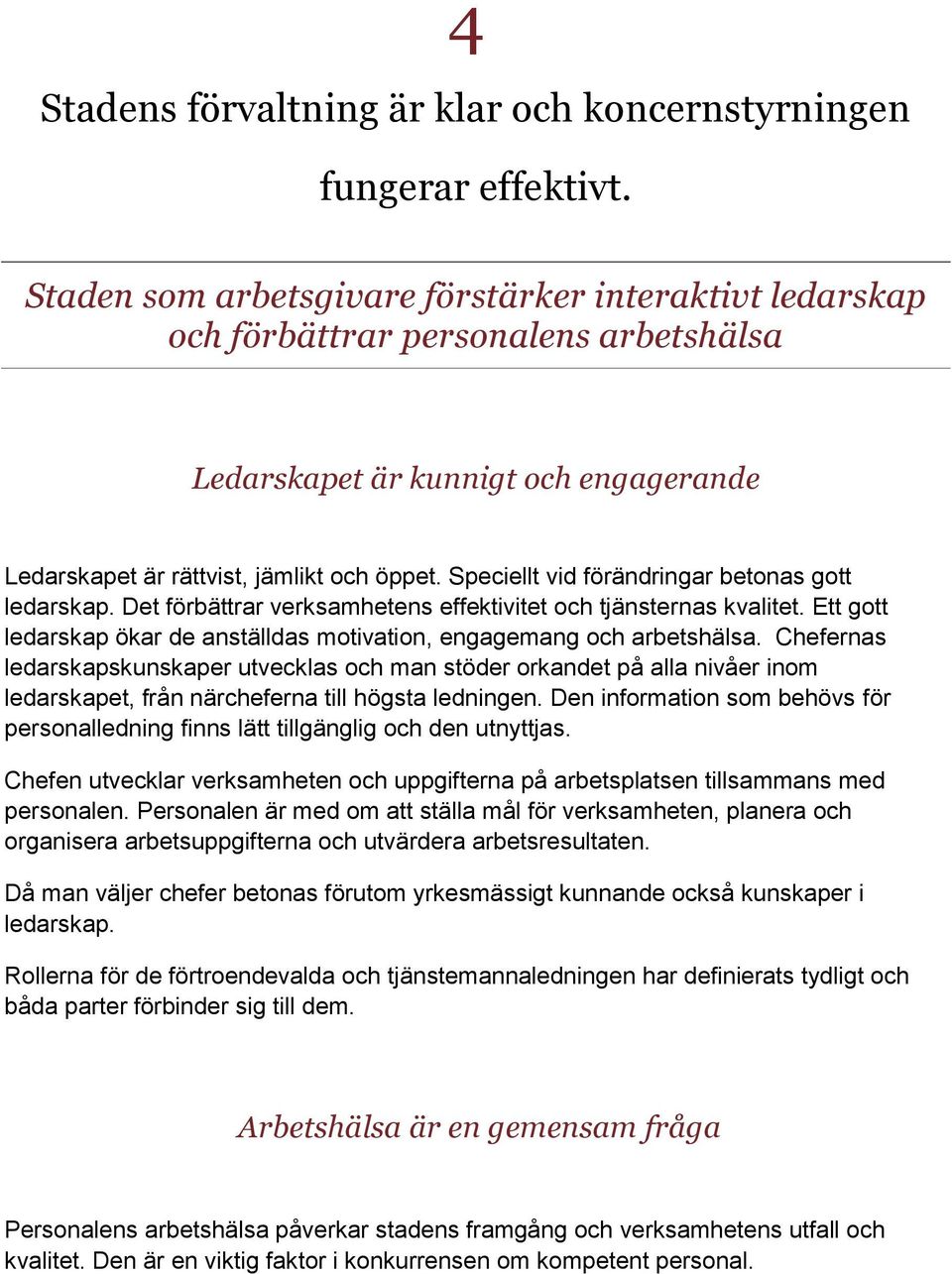 4

Stadens förvaltning är klar och koncernstyrningen fungerar effektivt.

Staden som arbetsgivare förstärker interaktivt ledarskap och förbättrar personalens arbetshälsa

Ledarskapet är kunnigt och engagerande

Ledarskapet är rättvist, jämlikt och öppet. Speciellt vid förändringar betonas gott ledarskap. Det förbättrar verksamhetens effektivitet och tjänsternas kvalitet. Ett gott ledarskap ökar de anställdas motivation, engagemang och arbetshälsa. Chefernas ledarskapskunskaper utvecklas och man stöder orkandet på alla nivåer inom ledarskapet, från närcheferna till högsta ledningen. Den information som behövs för personalledning finns lätt tillgänglig och den utnyttjas.

Chefen utvecklar verksamheten och uppgifterna på arbetsplatsen tillsammans med personalen. Personalen är med om att ställa mål för verksamheten, planera och organisera arbetsuppgifterna och utvärdera arbetsresultaten.

Då man väljer chefer betonas förutom yrkesmässigt kunnande också kunskaper i ledarskap.

Rollerna för de förtroendevalda och tjänstemannaledningen har definierats tydligt och båda parter förbinder sig till dem.

Arbetshälsa är en gemensam fråga

Personalens arbetshälsa påverkar stadens framgång och verksamhetens utfall och kvalitet. Den är en viktig faktor i konkurrensen om kompetent personal.